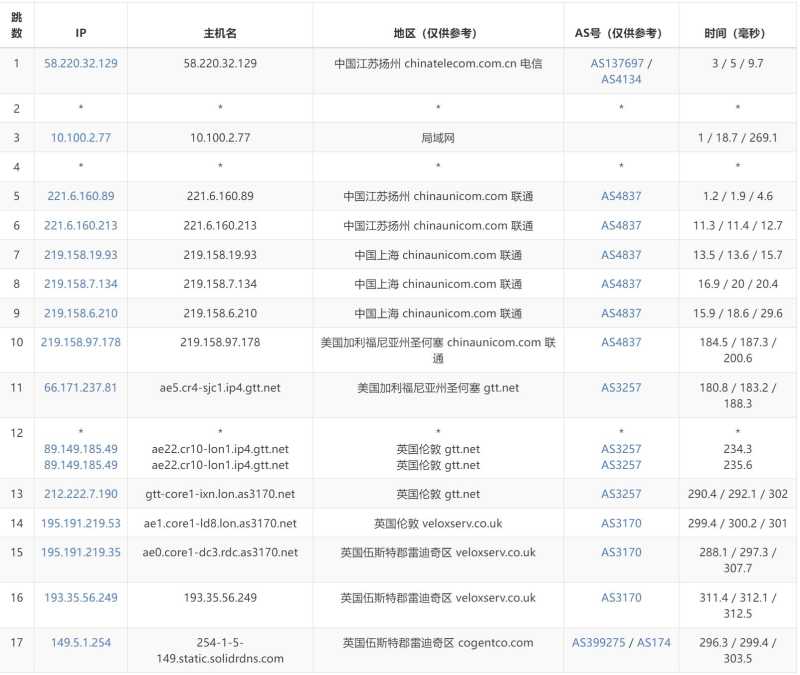 | 跳数 | IP | 主机名 | 地区（仅供参考） | AS号（仅供参考） | 时间（毫秒） |
|---|---|---|---|---|---|
| 1 | 58.220.32.129 | 58.220.32.129 | 中国江苏扬州 chinatelecom.com.cn 电信 | AS137697 / AS4134 | 3 / 5 / 9.7 |
| 2 | * | * | * | * | * |
| 3 | 10.100.2.77 | 10.100.2.77 | 局域网 | | 1 / 18.7 / 269.1 |
| 4 | * | * | * | * | * |
| 5 | 221.6.160.89 | 221.6.160.89 | 中国江苏扬州 chinaunicom.com 联通 | AS4837 | 1.2 / 1.9 / 4.6 |
| 6 | 221.6.160.213 | 221.6.160.213 | 中国江苏扬州 chinaunicom.com 联通 | AS4837 | 11.3 / 11.4 / 12.7 |
| 7 | 219.158.19.93 | 219.158.19.93 | 中国上海 chinaunicom.com 联通 | AS4837 | 13.5 / 13.6 / 15.7 |
| 8 | 219.158.7.134 | 219.158.7.134 | 中国上海 chinaunicom.com 联通 | AS4837 | 16.9 / 20 / 20.4 |
| 9 | 219.158.6.210 | 219.158.6.210 | 中国上海 chinaunicom.com 联通 | AS4837 | 15.9 / 18.6 / 29.6 |
| 10 | 219.158.97.178 | 219.158.97.178 | 美国加利福尼亚州圣何塞 chinaunicom.com 联通 | AS4837 | 184.5 / 187.3 / 200.6 |
| 11 | 66.171.237.81 | ae5.cr4-sjc1.ip4.gtt.net | 美国加利福尼亚州圣何塞 gtt.net | AS3257 | 180.8 / 183.2 / 188.3 |
| 12 | * 89.149.185.49 89.149.185.49 | * ae22.cr10-lon1.ip4.gtt.net ae22.cr10-lon1.ip4.gtt.net | * 英国伦敦 gtt.net 英国伦敦 gtt.net | * AS3257 AS3257 | * 234.3 235.6 |
| 13 | 212.222.7.190 | gtt-core1-ixn.lon.as3170.net | 英国伦敦 gtt.net | AS3257 | 290.4 / 292.1 / 302 |
| 14 | 195.191.219.53 | ae1.core1-ld8.lon.as3170.net | 英国伦敦 veloxserv.co.uk | AS3170 | 299.4 / 300.2 / 301 |
| 15 | 195.191.219.35 | ae0.core1-dc3.rdc.as3170.net | 英国伍斯特郡雷迪奇区 veloxserv.co.uk | AS3170 | 288.1 / 297.3 / 307.7 |
| 16 | 193.35.56.249 | 193.35.56.249 | 英国伍斯特郡雷迪奇区 veloxserv.co.uk | AS3170 | 311.4 / 312.1 / 312.5 |
| 17 | 149.5.1.254 | 254-1-5-149.static.solidrdns.com | 英国伍斯特郡雷迪奇区 cogentco.com | AS399275 / AS174 | 296.3 / 299.4 / 303.5 |